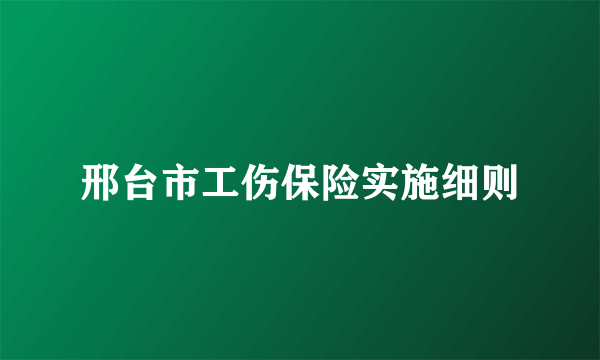 邢台市工伤保险实施细则